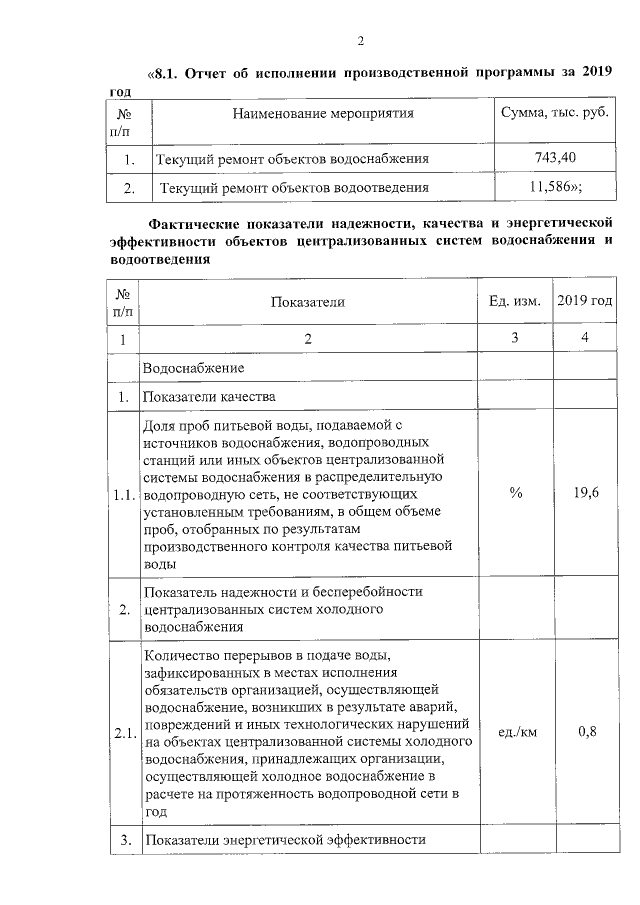 2

«8.1. Отчет об исполнении производственной программы за 2019 год

| № п/п | Наименование мероприятия | Сумма, тыс. руб. |
|---|---|---|
| 1. | Текущий ремонт объектов водоснабжения | 743,40 |
| 2. | Текущий ремонт объектов водоотведения | 11,586»; |

Фактические показатели надежности, качества и энергетической эффективности объектов централизованных систем водоснабжения и водоотведения

| № п/п | Показатели | Ед. изм. | 2019 год |
|---|---|---|---|
| 1 | 2 | 3 | 4 |
| | Водоснабжение | | |
| 1. | Показатели качества | | |
| 1.1. | Доля проб питьевой воды, подаваемой с источников водоснабжения, водопроводных станций или иных объектов централизованной системы водоснабжения в распределительную водопроводную сеть, не соответствующих установленным требованиям, в общем объеме проб, отобранных по результатам производственного контроля качества питьевой воды | % | 19,6 |
| 2. | Показатель надежности и бесперебойности централизованных систем холодного водоснабжения | | |
| 2.1. | Количество перерывов в подаче воды, зафиксированных в местах исполнения обязательств организацией, осуществляющей водоснабжение, возникших в результате аварий, повреждений и иных технологических нарушений на объектах централизованной системы холодного водоснабжения, принадлежащих организации, осуществляющей холодное водоснабжение в расчете на протяженность водопроводной сети в год | ед./км | 0,8 |
| 3. | Показатели энергетической эффективности | | |